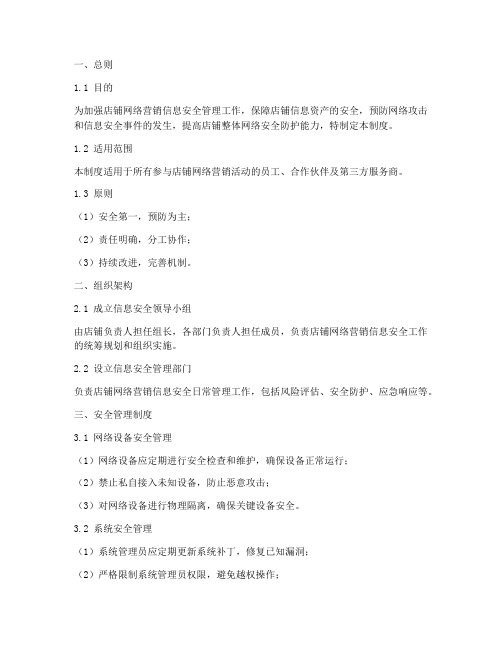 一、总则

1.1 目的

为加强店铺网络营销信息安全管理工作，保障店铺信息资产的安全，预防网络攻击和信息安全事件的发生，提高店铺整体网络安全防护能力，特制定本制度。

1.2 适用范围

本制度适用于所有参与店铺网络营销活动的员工、合作伙伴及第三方服务商。

1.3 原则

（1）安全第一，预防为主；

（2）责任明确，分工协作；

（3）持续改进，完善机制。

二、组织架构

2.1 成立信息安全领导小组

由店铺负责人担任组长，各部门负责人担任成员，负责店铺网络营销信息安全工作的统筹规划和组织实施。

2.2 设立信息安全管理部门

负责店铺网络营销信息安全日常管理工作，包括风险评估、安全防护、应急响应等。

三、安全管理制度

3.1 网络设备安全管理

（1）网络设备应定期进行安全检查和维护，确保设备正常运行；

（2）禁止私自接入未知设备，防止恶意攻击；

（3）对网络设备进行物理隔离，确保关键设备安全。

3.2 系统安全管理

（1）系统管理员应定期更新系统补丁，修复已知漏洞；

（2）严格限制系统管理员权限，避免越权操作；